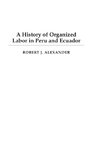 A History of Organized Labor in Peru and Ecuador

ROBERT J. ALEXANDER